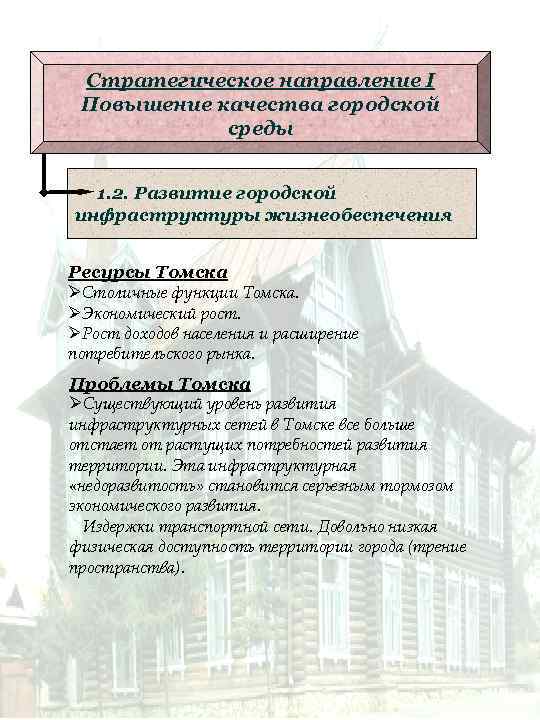 Стратегическое направление I
Повышение качества городской среды

1.2. Развитие городской инфраструктуры жизнеобеспечения

Ресурсы Томска
➢Столичные функции Томска.
➢Экономический рост.
➢Рост доходов населения и расширение потребительского рынка.

Проблемы Томска
➢Существующий уровень развития инфраструктурных сетей в Томске все больше отстает от растущих потребностей развития территории. Эта инфраструктурная «недоразвитость» становится серьезным тормозом экономического развития.
Издержки транспортной сети. Довольно низкая физическая доступность территории города (трение пространства).